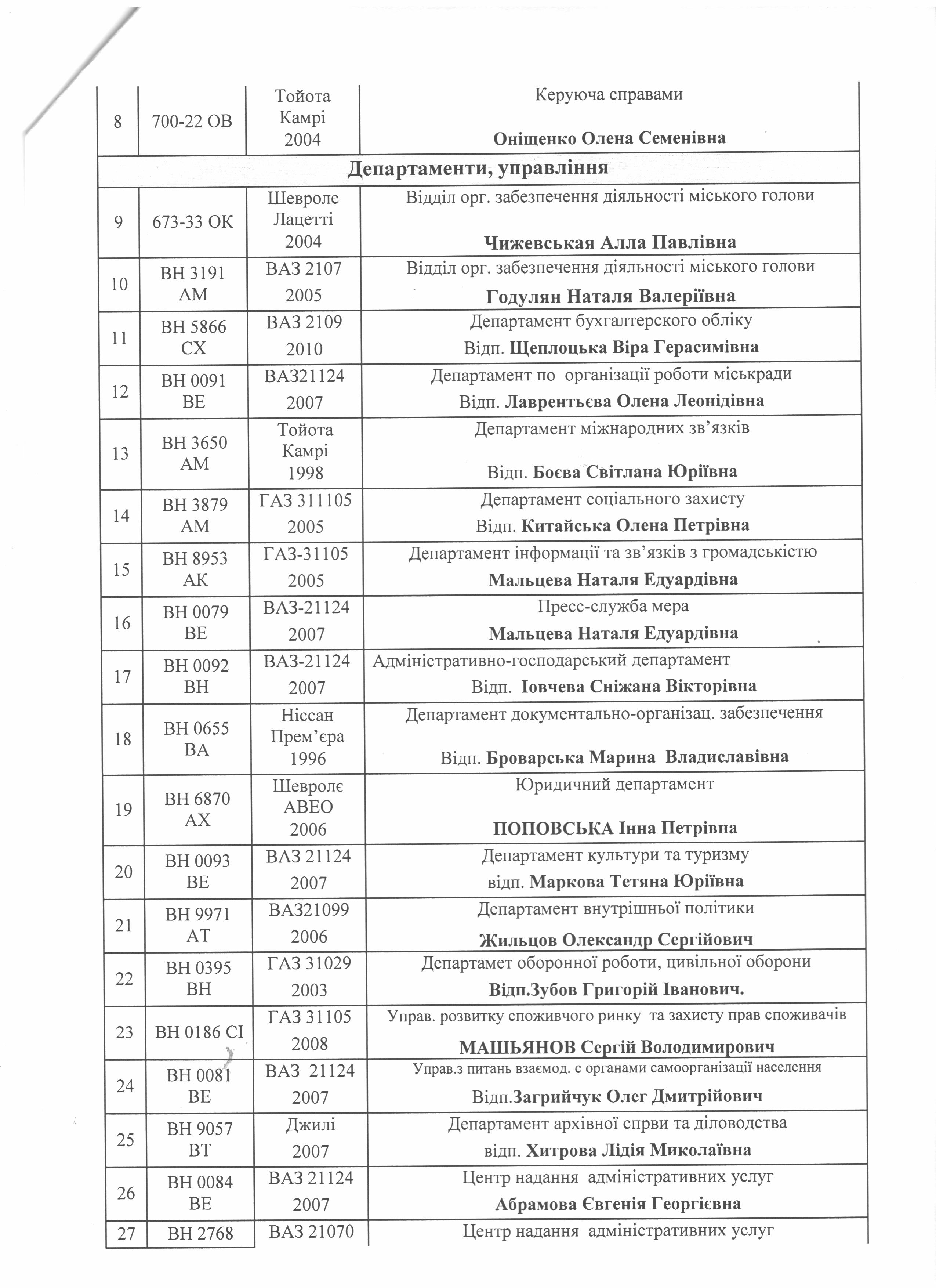 | 8 | 700-22 ОВ | Тойота Камрі 2004 | Керуюча справами Оніщенко Олена Семенівна |
|---|---|---|---|
| Департаменти, управління | | | |
| 9 | 673-33 ОК | Шевроле Лацетті 2004 | Відділ орг. забезпечення діяльності міського голови Чижевськая Алла Павлівна |
| 10 | ВН 3191 АМ | ВАЗ 2107 2005 | Відділ орг. забезпечення діяльності міського голови Годулян Наталя Валеріївна |
| 11 | ВН 5866 СХ | ВАЗ 2109 2010 | Департамент бухгалтерского обліку Відп. Щеплоцька Віра Герасимівна |
| 12 | ВН 0091 ВЕ | ВАЗ21124 2007 | Департамент по організації роботи міськради Відп. Лаврентьєва Олена Леонідівна |
| 13 | ВН 3650 АМ | Тойота Камрі 1998 | Департамент міжнародних зв'язків Відп. Боєва Світлана Юріївна |
| 14 | ВН 3879 АМ | ГАЗ 311105 2005 | Департамент соціального захисту Відп. Китайська Олена Петрівна |
| 15 | ВН 8953 АК | ГАЗ-31105 2005 | Департамент інформації та зв'язків з громадськістю Мальцева Наталя Едуардівна |
| 16 | ВН 0079 ВЕ | ВАЗ-21124 2007 | Пресс-служба мера Мальцева Наталя Едуардівна |
| 17 | ВН 0092 ВН | ВАЗ-21124 2007 | Адміністративно-господарський департамент Відп. Іовчева Сніжана Вікторівна |
| 18 | ВН 0655 ВА | Ніссан Прем'єра 1996 | Департамент документально-організац. забезпечення Відп. Броварська Марина Владиславівна |
| 19 | ВН 6870 АХ | Шевролє АВЕО 2006 | Юридичний департамент ПОПОВСЬКА Інна Петрівна |
| 20 | ВН 0093 ВЕ | ВАЗ 21124 2007 | Департамент культури та туризму відп. Маркова Тетяна Юріївна |
| 21 | ВН 9971 АТ | ВАЗ21099 2006 | Департамент внутрішньої політики Жильцов Олександр Сергійович |
| 22 | ВН 0395 ВН | ГАЗ 31029 2003 | Департамет оборонної роботи, цивільної оборони Відп.Зубов Григорій Іванович. |
| 23 | ВН 0186 СІ | ГАЗ 31105 2008 | Управ. розвитку споживчого ринку та захисту прав споживачів МАШЬЯНОВ Сергій Володимирович |
| 24 | ВН 0081 ВЕ | ВАЗ 21124 2007 | Управ.з питань взаємод. с органами самоорганізації населення Відп.Загрийчук Олег Дмитрійович |
| 25 | ВН 9057 ВТ | Джилі 2007 | Департамент архівної спрви та діловодства відп. Хитрова Лідія Миколаївна |
| 26 | ВН 0084 ВЕ | ВАЗ 21124 2007 | Центр надання адміністративних услуг Абрамова Євгенія Георгієвна |
| 27 | ВН 2768 | ВАЗ 21070 | Центр надання адміністративних услуг |